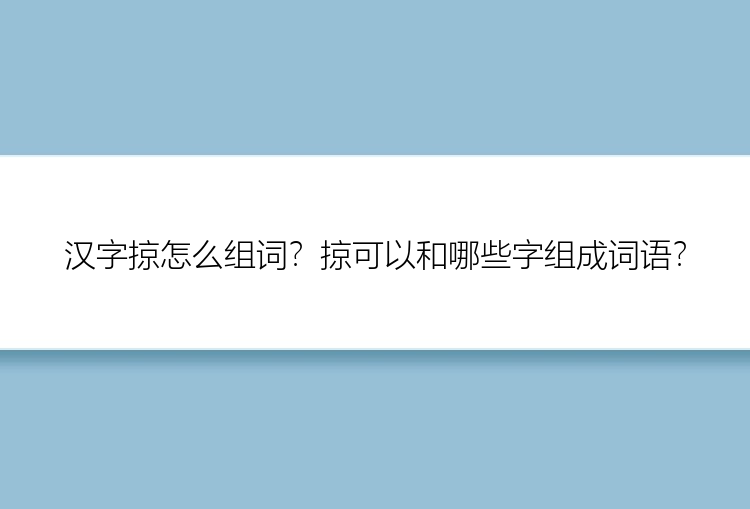 汉字掠怎么组词？掠可以和哪些字组成词语？